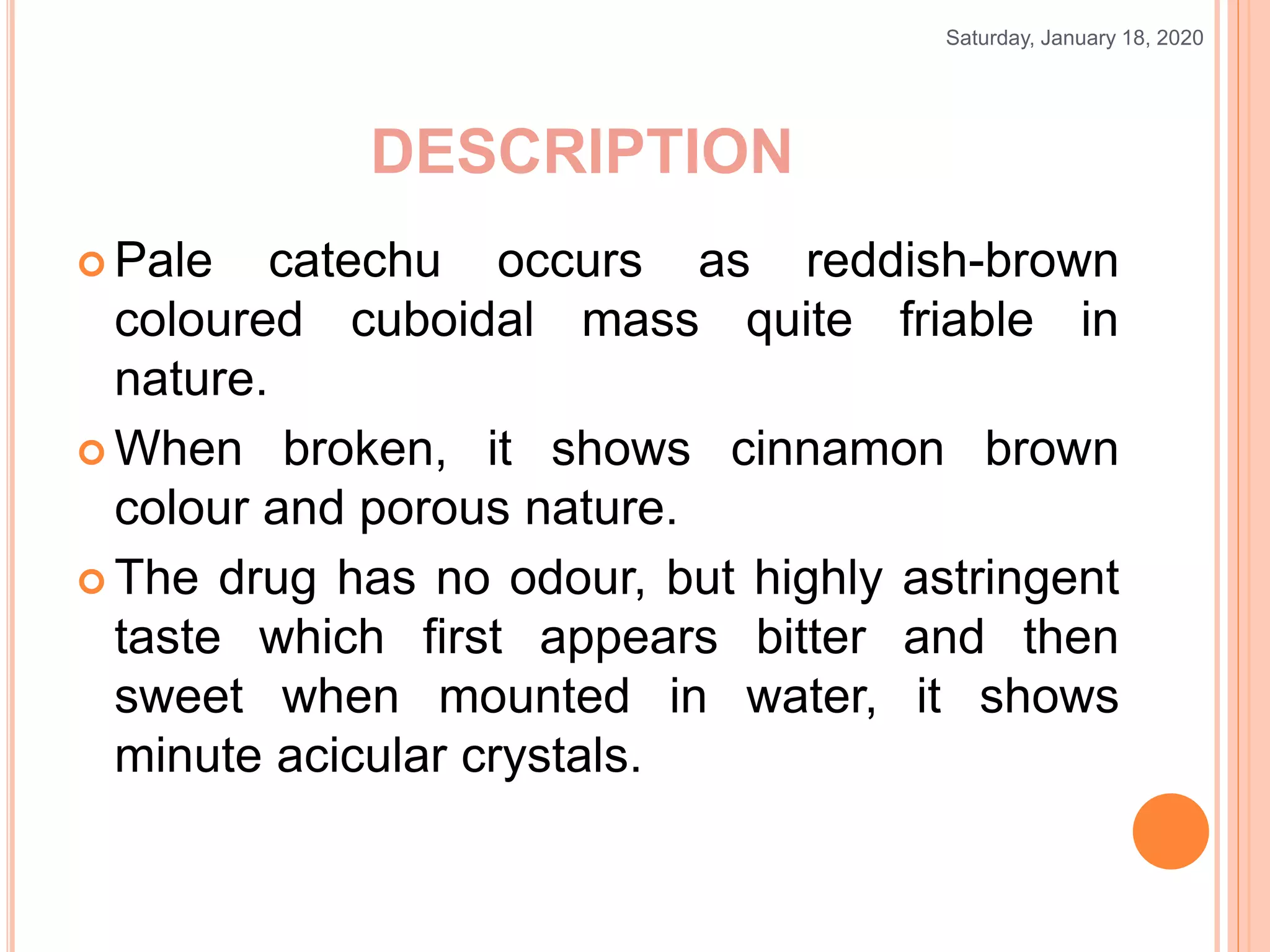 Saturday, January 18, 2020

DESCRIPTION

Pale catechu occurs as reddish-brown coloured cuboidal mass quite friable in nature.

When broken, it shows cinnamon brown colour and porous nature.

The drug has no odour, but highly astringent taste which first appears bitter and then sweet when mounted in water, it shows minute acicular crystals.